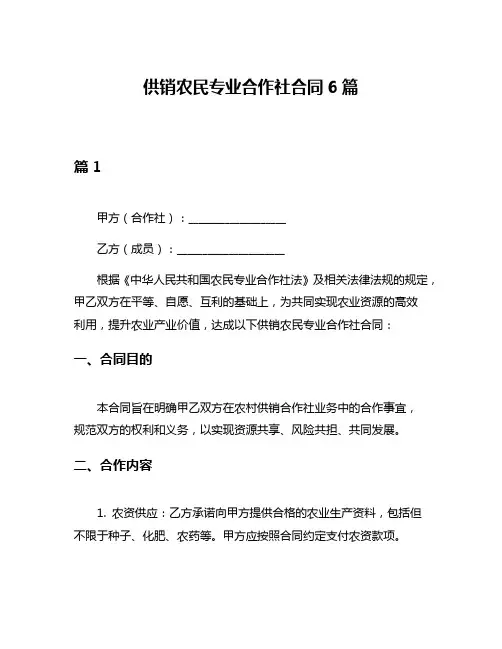 供销农民专业合作社合同 6 篇

篇 1

甲方（合作社）：________________

乙方（成员）：________________

根据《中华人民共和国农民专业合作社法》及相关法律法规的规定，甲乙双方在平等、自愿、互利的基础上，为共同实现农业资源的高效利用，提升农业产业价值，达成以下供销农民专业合作社合同：

一、合同目的

本合同旨在明确甲乙双方在农村供销合作社业务中的合作事宜，规范双方的权利和义务，以实现资源共享、风险共担、共同发展。

二、合作内容

1. 农资供应：乙方承诺向甲方提供合格的农业生产资料，包括但不限于种子、化肥、农药等。甲方应按照合同约定支付农资款项。